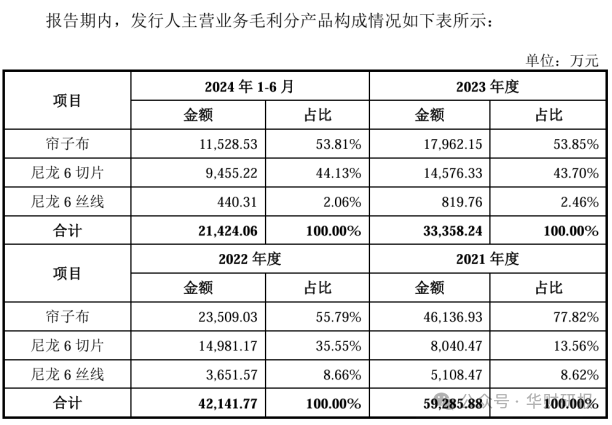 报告期内，发行人主营业务毛利分产品构成情况如下表所示：

单位：万元

| 项目 | 2024 年 1-6 月 | | 2023 年度 | |
|---|---|---|---|---|
| | 金额 | 占比 | 金额 | 占比 |
| 帘子布 | 11,528.53 | 53.81% | 17,962.15 | 53.85% |
| 尼龙 6 切片 | 9,455.22 | 44.13% | 14,576.33 | 43.70% |
| 尼龙 6 丝线 | 440.31 | 2.06% | 819.76 | 2.46% |
| 合计 | 21,424.06 | 100.00% | 33,358.24 | 100.00% |
| 项目 | 2022 年度 | | 2021 年度 | |
| | 金额 | 占比 | 金额 | 占比 |
| 帘子布 | 23,509.03 | 55.79% | 46,136.93 | 77.82% |
| 尼龙 6 切片 | 14,981.17 | 35.55% | 8,040.47 | 13.56% |
| 尼龙 6 丝线 | 3,651.57 | 8.66% | 5,108.47 | 8.62% |
| 合计 | 42,141.77 | 100.00% | 59,285.88 | 100.00% |

公众号 · 华财研报